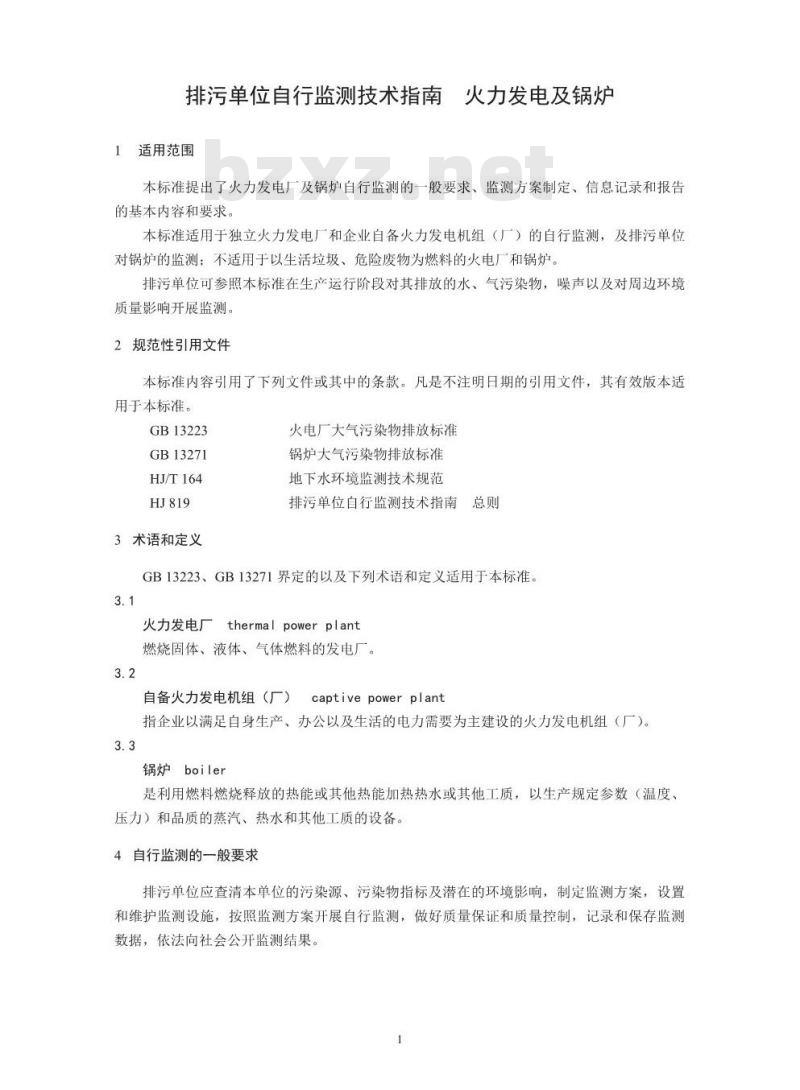 排污单位自行监测技术指南　火力发电及锅炉

1　适用范围

bzxz.net

本标准提出了火力发电厂及锅炉自行监测的一般要求、监测方案制定、信息记录和报告的基本内容和要求。

本标准适用于独立火力发电厂和企业自备火力发电机组（厂）的自行监测，及排污单位对锅炉的监测；不适用于以生活垃圾、危险废物为燃料的火电厂和锅炉。

排污单位可参照本标准在生产运行阶段对其排放的水、气污染物，噪声以及对周边环境质量影响开展监测。

2　规范性引用文件

本标准内容引用了下列文件或其中的条款。凡是不注明日期的引用文件，其有效版本适用于本标准。

GB 13223　火电厂大气污染物排放标准
GB 13271　锅炉大气污染物排放标准
HJ/T 164　地下水环境监测技术规范
HJ 819　排污单位自行监测技术指南　总则

3　术语和定义

GB 13223、GB 13271 界定的以及下列术语和定义适用于本标准。

3.1
火力发电厂　thermal power plant
燃烧固体、液体、气体燃料的发电厂。

3.2
自备火力发电机组（厂）　captive power plant
指企业以满足自身生产、办公以及生活的电力需要为主建设的火力发电机组（厂）。

3.3
锅炉　boiler
是利用燃料燃烧释放的热能或其他热能加热热水或其他工质，以生产规定参数（温度、压力）和品质的蒸汽、热水和其他工质的设备。

4　自行监测的一般要求

排污单位应查清本单位的污染源、污染物指标及潜在的环境影响，制定监测方案，设置和维护监测设施，按照监测方案开展自行监测，做好质量保证和质量控制，记录和保存监测数据，依法向社会公开监测结果。

1